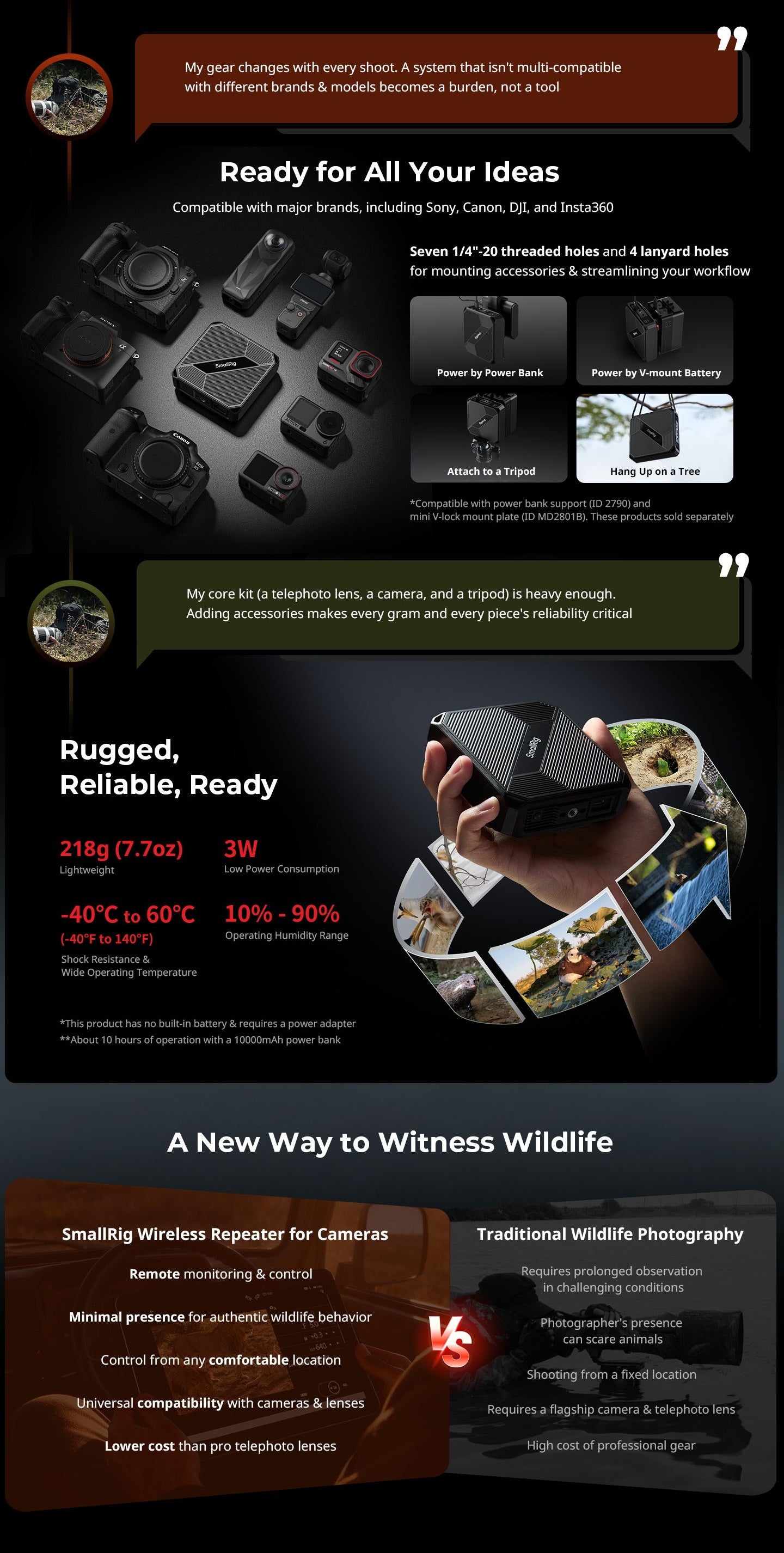 My gear changes with every shoot. A system that isn't multi-compatible with different brands & models becomes a burden, not a tool

Ready for All Your Ideas

Compatible with major brands, including Sony, Canon, DJI, and Insta360

Seven 1/4"-20 threaded holes and 4 lanyard holes for mounting accessories & streamlining your workflow

Power by Power Bank

Power by V-mount Battery

Attach to a Tripod

Hang Up on a Tree

*Compatible with power bank support (ID 2790) and mini V-lock mount plate (ID MD2801B). These products sold separately

My core kit (a telephoto lens, a camera, and a tripod) is heavy enough. Adding accessories makes every gram and every piece's reliability critical

Rugged, Reliable, Ready

218g (7.7oz)
Lightweight

3W
Low Power Consumption

-40°C to 60°C
(-40°F to 140°F)
Shock Resistance & Wide Operating Temperature

10% - 90%
Operating Humidity Range

*This product has no built-in battery & requires a power adapter
**About 10 hours of operation with a 10000mAh power bank

A New Way to Witness Wildlife

SmallRig Wireless Repeater for Cameras

Remote monitoring & control

Minimal presence for authentic wildlife behavior

Control from any comfortable location

Universal compatibility with cameras & lenses

Lower cost than pro telephoto lenses

VS

Traditional Wildlife Photography

Requires prolonged observation in challenging conditions

Photographer's presence can scare animals

Shooting from a fixed location

Requires a flagship camera & telephoto lens

High cost of professional gear